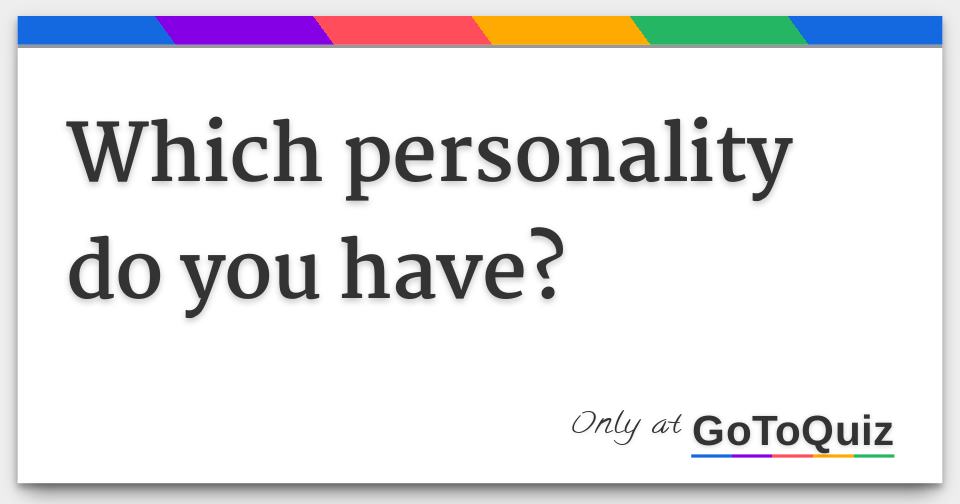 Which personality do you have?

Only at GoToQuiz